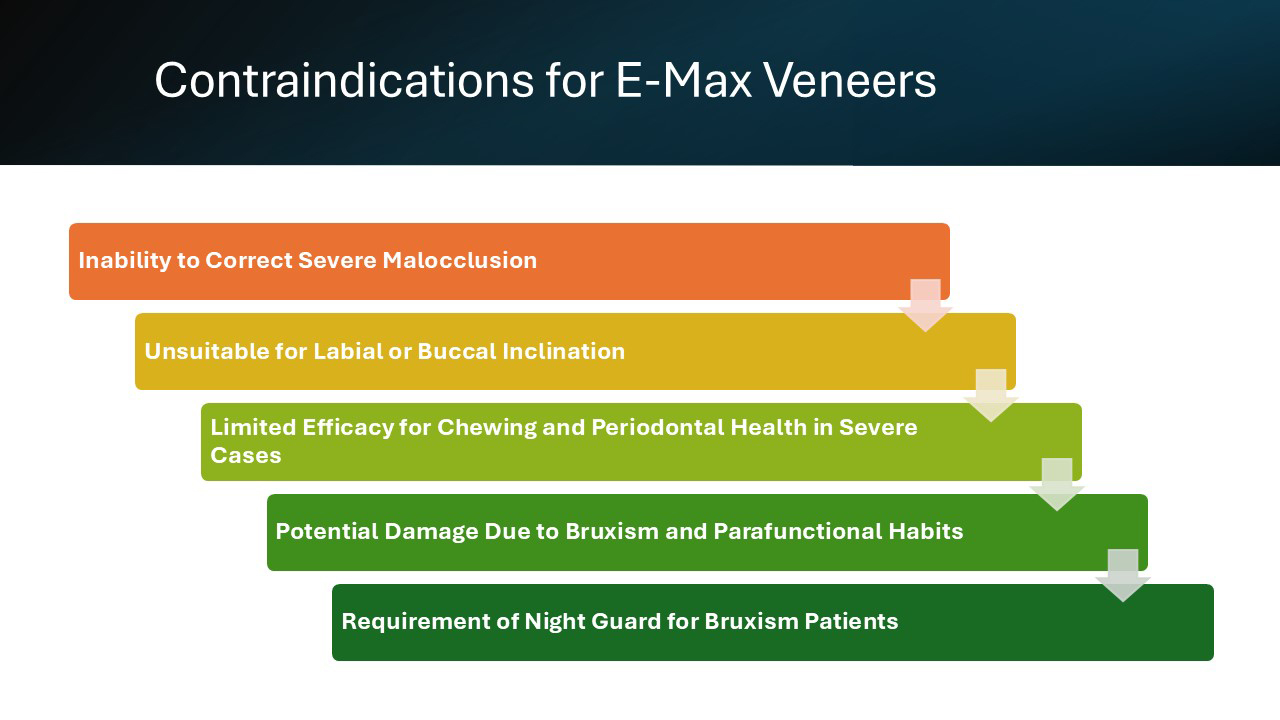 Contraindications for E-Max Veneers

Inability to Correct Severe Malocclusion

Unsuitable for Labial or Buccal Inclination

Limited Efficacy for Chewing and Periodontal Health in Severe Cases

Potential Damage Due to Bruxism and Parafunctional Habits

Requirement of Night Guard for Bruxism Patients